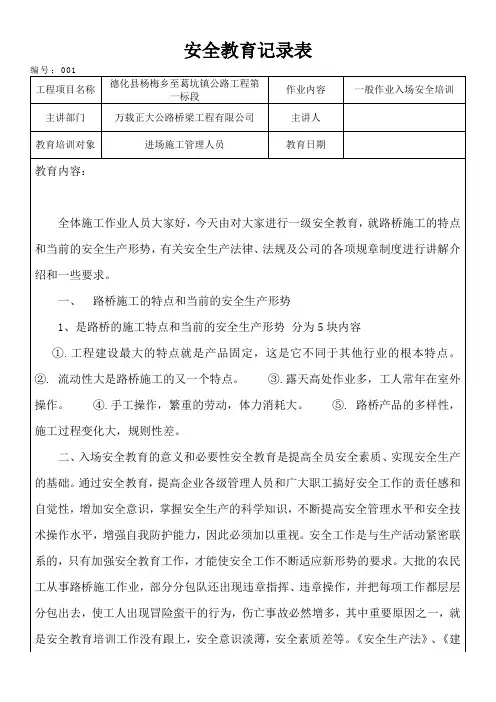 安全教育记录表

编号：001

| 工程项目名称 | 德化县杨梅乡至葛坑镇公路工程第一标段 | 作业内容 | 一般作业入场安全培训 |
|---|---|---|---|
| 主讲部门 | 万载正大公路桥梁工程有限公司 | 主讲人 | |
| 教育培训对象 | 进场施工管理人员 | 教育日期 | |

教育内容：

全体施工作业人员大家好，今天由对大家进行一级安全教育，就路桥施工的特点和当前的安全生产形势，有关安全生产法律、法规及公司的各项规章制度进行讲解介绍和一些要求。

一、 路桥施工的特点和当前的安全生产形势

1、是路桥的施工特点和当前的安全生产形势 分为5块内容

①.工程建设最大的特点就是产品固定，这是它不同于其他行业的根本特点。②. 流动性大是路桥施工的又一个特点。 ③.露天高处作业多，工人常年在室外操作。 ④.手工操作，繁重的劳动，体力消耗大。 ⑤. 路桥产品的多样性，施工过程变化大，规则性差。

二、入场安全教育的意义和必要性安全教育是提高全员安全素质、实现安全生产的基础。通过安全教育，提高企业各级管理人员和广大职工搞好安全工作的责任感和自觉性，增加安全意识，掌握安全生产的科学知识，不断提高安全管理水平和安全技术操作水平，增强自我防护能力，因此必须加以重视。安全工作是与生产活动紧密联系的，只有加强安全教育工作，才能使安全工作不断适应新形势的要求。大批的农民工从事路桥施工作业，部分分包队还出现违章指挥、违章操作，并把每项工作都层层分包出去，使工人出现冒险蛮干的行为，伤亡事故必然增多，其中重要原因之一，就是安全教育培训工作没有跟上，安全意识淡薄，安全素质差等。《安全生产法》、《建